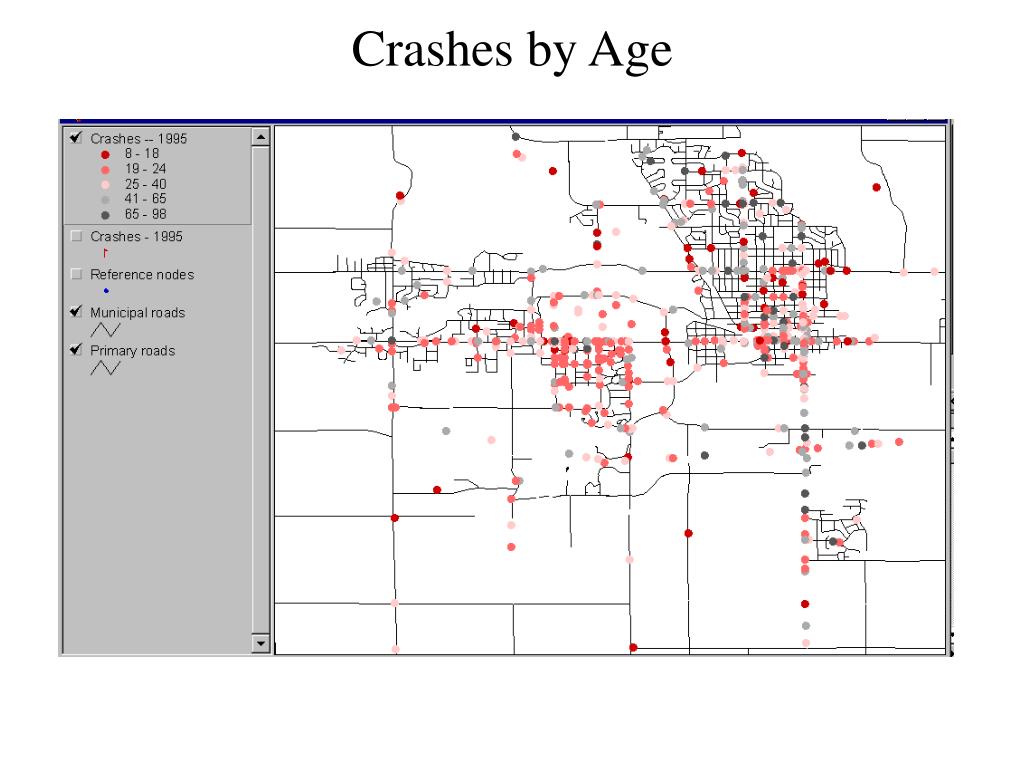 Crashes by Age

Crashes -- 1995
8 - 18
19 - 24
25 - 40
41 - 65
65 - 98

Crashes - 1995

Reference nodes

Municipal roads

Primary roads